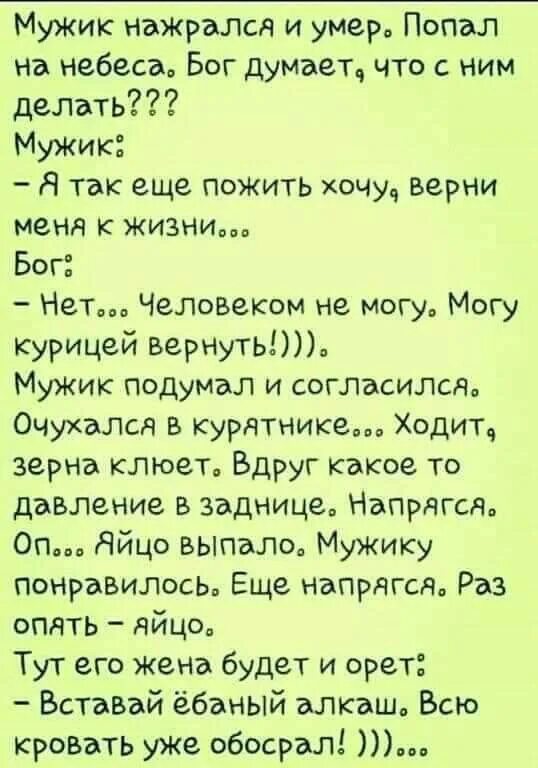 Мужик нажрался и умер. Попал на небеса. Бог думает, что с ним делать???
Мужик:
– Я так еще пожить хочу, верни меня к жизни...
Бог:
– Нет... Человеком не могу. Могу курицей вернуть!))).
Мужик подумал и согласился. Очухался в курятнике... Ходит, зерна клюет. Вдруг какое то давление в заднице. Напрягся. Оп... Яйцо выпало. Мужику понравилось. Еще напрягся. Раз опять – яйцо.
Тут его жена будет и орет:
– Вставай ёбаный алкаш. Всю кровать уже обосрал! )))...